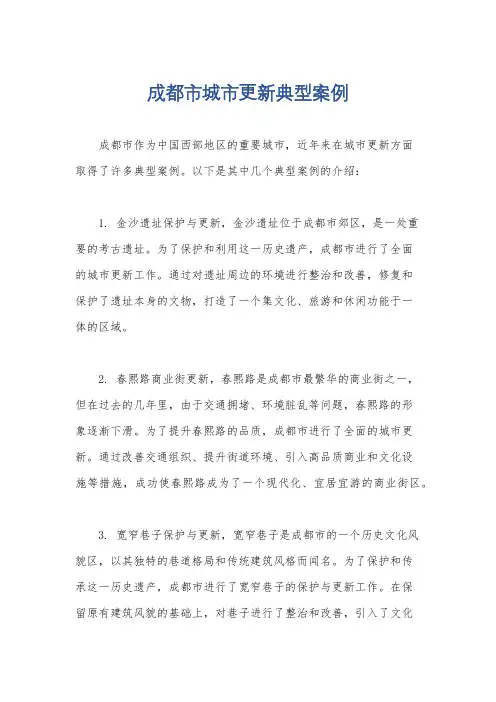 成都市城市更新典型案例

成都市作为中国西部地区的重要城市，近年来在城市更新方面取得了许多典型案例。以下是其中几个典型案例的介绍：

1. 金沙遗址保护与更新，金沙遗址位于成都市郊区，是一处重要的考古遗址。为了保护和利用这一历史遗产，成都市进行了全面的城市更新工作。通过对遗址周边的环境进行整治和改善，修复和保护了遗址本身的文物，打造了一个集文化、旅游和休闲功能于一体的区域。

2. 春熙路商业街更新，春熙路是成都市最繁华的商业街之一，但在过去的几年里，由于交通拥堵、环境脏乱等问题，春熙路的形象逐渐下滑。为了提升春熙路的品质，成都市进行了全面的城市更新。通过改善交通组织、提升街道环境、引入高品质商业和文化设施等措施，成功使春熙路成为了一个现代化、宜居宜游的商业街区。

3. 宽窄巷子保护与更新，宽窄巷子是成都市的一个历史文化风貌区，以其独特的巷道格局和传统建筑风格而闻名。为了保护和传承这一历史遗产，成都市进行了宽窄巷子的保护与更新工作。在保留原有建筑风貌的基础上，对巷子进行了整治和改善，引入了文化